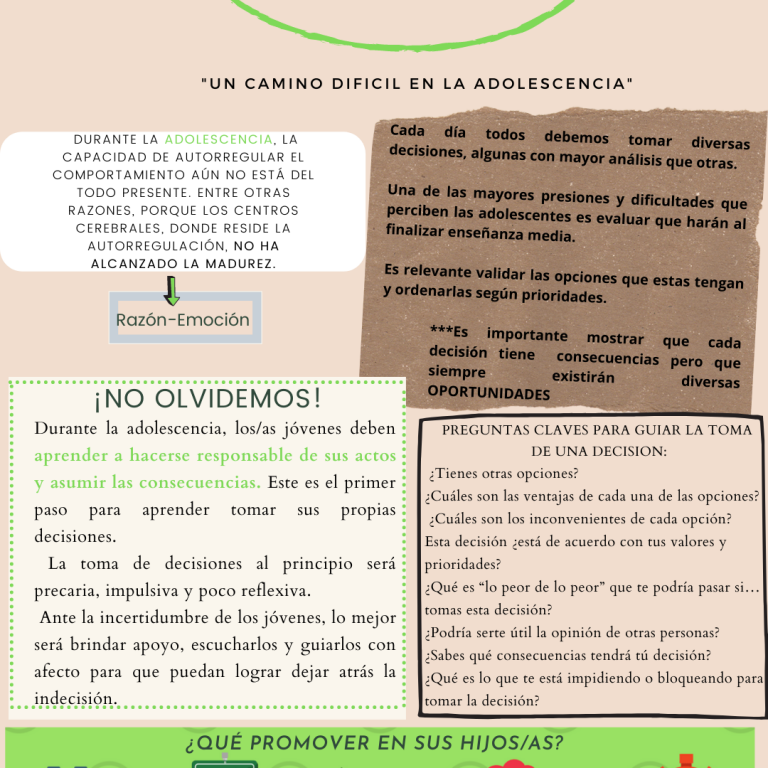 "UN CAMINO DIFICIL EN LA ADOLESCENCIA"

DURANTE LA ADOLESCENCIA, LA CAPACIDAD DE AUTORREGULAR EL COMPORTAMIENTO AÚN NO ESTÁ DEL TODO PRESENTE. ENTRE OTRAS RAZONES, PORQUE LOS CENTROS CEREBRALES, DONDE RESIDE LA AUTORREGULACIÓN, NO HA ALCANZADO LA MADUREZ.

Razón-Emoción

Cada día todos debemos tomar diversas decisiones, algunas con mayor análisis que otras.

Una de las mayores presiones y dificultades que perciben las adolescentes es evaluar que harán al finalizar enseñanza media.

Es relevante validar las opciones que estas tengan y ordenarlas según prioridades.

***Es importante mostrar que cada decisión tiene consecuencias pero que siempre existirán diversas OPORTUNIDADES

¡NO OLVIDEMOS!

Durante la adolescencia, los/as jóvenes deben aprender a hacerse responsable de sus actos y asumir las consecuencias. Este es el primer paso para aprender tomar sus propias decisiones.

La toma de decisiones al principio será precaria, impulsiva y poco reflexiva.

Ante la incertidumbre de los jóvenes, lo mejor será brindar apoyo, escucharlos y guiarlos con afecto para que puedan lograr dejar atrás la indecisión.

PREGUNTAS CLAVES PARA GUIAR LA TOMA DE UNA DECISION:
¿Tienes otras opciones?
¿Cuáles son las ventajas de cada una de las opciones?
¿Cuáles son los inconvenientes de cada opción?
Esta decisión ¿está de acuerdo con tus valores y prioridades?
¿Qué es "lo peor de lo peor" que te podría pasar si… tomas esta decisión?
¿Podría serte útil la opinión de otras personas?
¿Sabes qué consecuencias tendrá tú decisión?
¿Qué es lo que te está impidiendo o bloqueando para tomar la decisión?

¿QUÉ PROMOVER EN SUS HIJOS/AS?